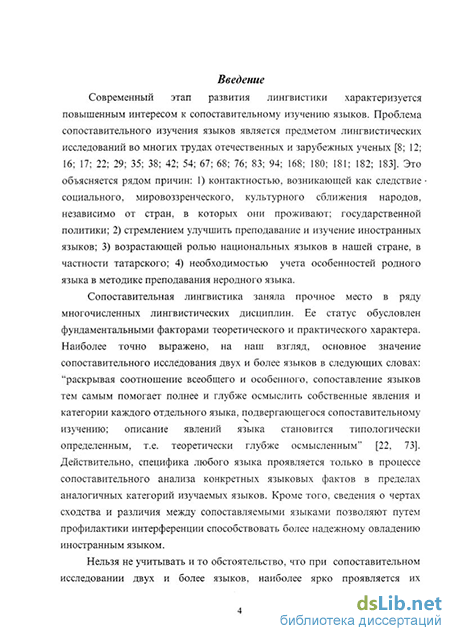 Введение

Современный этап развития лингвистики характеризуется повышенным интересом к сопоставительному изучению языков. Проблема сопоставительного изучения языков является предметом лингвистических исследований во многих трудах отечественных и зарубежных ученых [8; 12; 16; 17; 22; 29; 35; 38; 42; 54; 67; 68; 76; 83; 94; 168; 180; 181; 182; 183]. Это объясняется рядом причин: 1) контактностью, возникающей как следствие социального, мировоззренческого, культурного сближения народов, независимо от стран, в которых они проживают; государственной политики; 2) стремлением улучшить преподавание и изучение иностранных языков; 3) возрастающей ролью национальных языков в нашей стране, в частности татарского; 4) необходимостью учета особенностей родного языка в методике преподавания неродного языка.

Сопоставительная лингвистика заняла прочное место в ряду многочисленных лингвистических дисциплин. Ее статус обусловлен фундаментальными факторами теоретического и практического характера. Наиболее точно выражено, на наш взгляд, основное значение сопоставительного исследования двух и более языков в следующих словах: "раскрывая соотношение всеобщего и особенного, сопоставление языков тем самым помогает полнее и глубже осмыслить собственные явления и категории каждого отдельного языка, подвергающегося сопоставительному изучению; описание явлений языка становится типологически определенным, т.е. теоретически глубже осмысленным" [22, 73]. Действительно, специфика любого языка проявляется только в процессе сопоставительного анализа конкретных языковых фактов в пределах аналогичных категорий изучаемых языков. Кроме того, сведения о чертах сходства и различия между сопоставляемыми языками позволяют путем профилактики интерференции способствовать более надежному овладению иностранным языком.

Нельзя не учитывать и то обстоятельство, что при сопоставительном исследовании двух и более языков, наиболее ярко проявляется их

4

dsLib.net
библиотека диссертаций